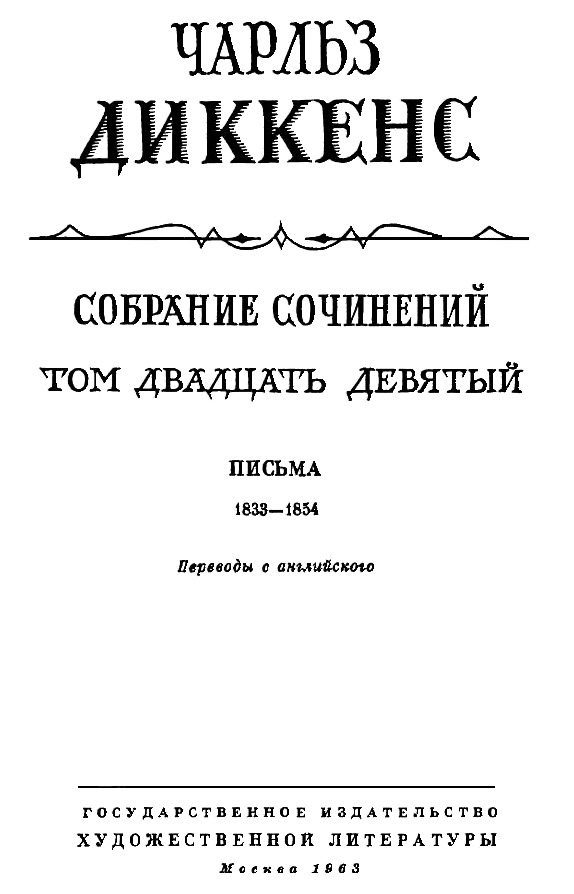 ЧАРЛЬЗ
ДИККЕНС

СОБРАНИЕ СОЧИНЕНИЙ
ТОМ ДВАДЦАТЬ ДЕВЯТЫЙ

ПИСЬМА
1833—1854

Переводы с английского

ГОСУДАРСТВЕННОЕ ИЗДАТЕЛЬСТВО
ХУДОЖЕСТВЕННОЙ ЛИТЕРАТУРЫ
Москва 1963